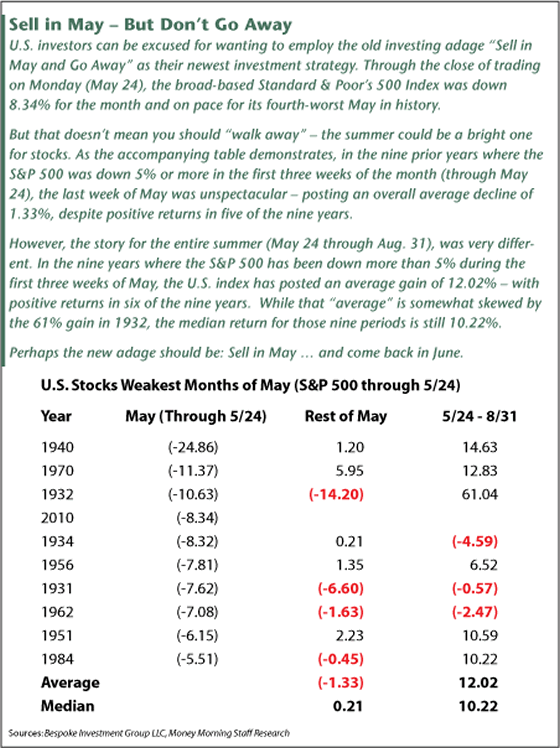 Sell in May – But Don't Go Away

U.S. investors can be excused for wanting to employ the old investing adage "Sell in May and Go Away" as their newest investment strategy. Through the close of trading on Monday (May 24), the broad-based Standard & Poor's 500 Index was down 8.34% for the month and on pace for its fourth-worst May in history.

But that doesn't mean you should "walk away" – the summer could be a bright one for stocks. As the accompanying table demonstrates, in the nine prior years where the S&P 500 was down 5% or more in the first three weeks of the month (through May 24), the last week of May was unspectacular – posting an overall average decline of 1.33%, despite positive returns in five of the nine years.

However, the story for the entire summer (May 24 through Aug. 31), was very different. In the nine years where the S&P 500 has been down more than 5% during the first three weeks of May, the U.S. index has posted an average gain of 12.02% – with positive returns in six of the nine years. While that "average" is somewhat skewed by the 61% gain in 1932, the median return for those nine periods is still 10.22%.

Perhaps the new adage should be: Sell in May … and come back in June.

U.S. Stocks Weakest Months of May (S&P 500 through 5/24)

| Year | May (Through 5/24) | Rest of May | 5/24 - 8/31 |
|---|---|---|---|
| 1940 | (-24.86) | 1.20 | 14.63 |
| 1970 | (-11.37) | 5.95 | 12.83 |
| 1932 | (-10.63) | (-14.20) | 61.04 |
| 2010 | (-8.34) | | |
| 1934 | (-8.32) | 0.21 | (-4.59) |
| 1956 | (-7.81) | 1.35 | 6.52 |
| 1931 | (-7.62) | (-6.60) | (-0.57) |
| 1962 | (-7.08) | (-1.63) | (-2.47) |
| 1951 | (-6.15) | 2.23 | 10.59 |
| 1984 | (-5.51) | (-0.45) | 10.22 |
| Average | | (-1.33) | 12.02 |
| Median | | 0.21 | 10.22 |

Sources: Bespoke Investment Group LLC, Money Morning Staff Research